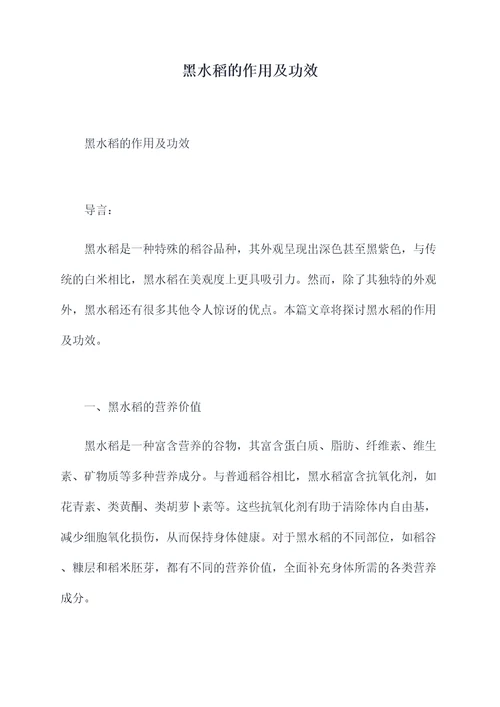 黑水稻的作用及功效

黑水稻的作用及功效

导言：

黑水稻是一种特殊的稻谷品种，其外观呈现出深色甚至黑紫色，与传统的白米相比，黑水稻在美观度上更具吸引力。然而，除了其独特的外观外，黑水稻还有很多其他令人惊讶的优点。本篇文章将探讨黑水稻的作用及功效。

一、黑水稻的营养价值

黑水稻是一种富含营养的谷物，其富含蛋白质、脂肪、纤维素、维生素、矿物质等多种营养成分。与普通稻谷相比，黑水稻富含抗氧化剂，如花青素、类黄酮、类胡萝卜素等。这些抗氧化剂有助于清除体内自由基，减少细胞氧化损伤，从而保持身体健康。对于黑水稻的不同部位，如稻谷、糠层和稻米胚芽，都有不同的营养价值，全面补充身体所需的各类营养成分。